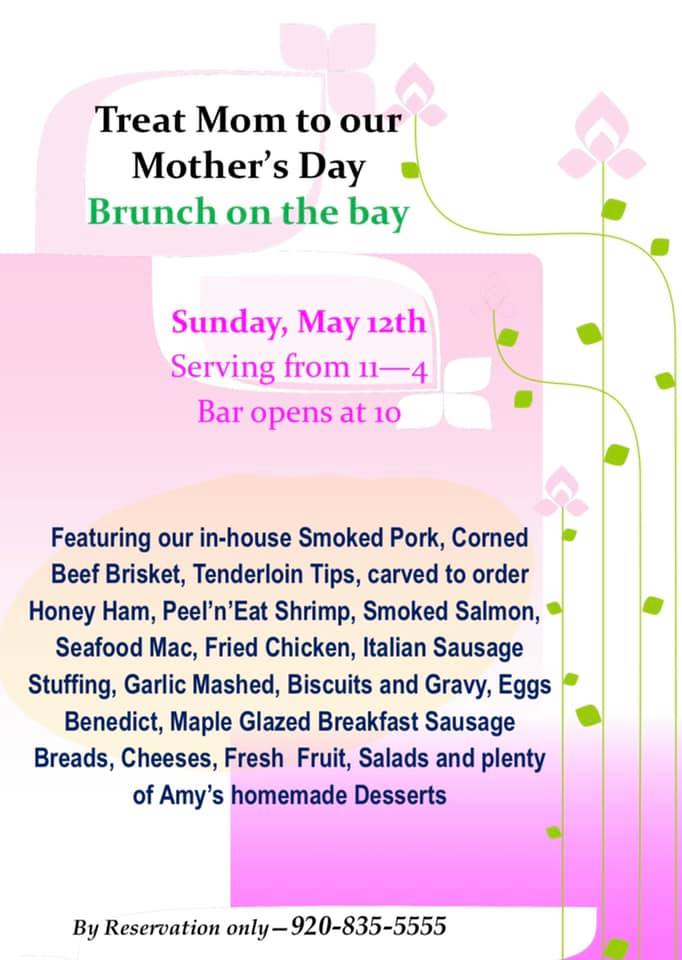 Treat Mom to our Mother's Day
Brunch on the bay

Sunday, May 12th
Serving from 11—4
Bar opens at 10

Featuring our in-house Smoked Pork, Corned Beef Brisket, Tenderloin Tips, carved to order Honey Ham, Peel'n'Eat Shrimp, Smoked Salmon, Seafood Mac, Fried Chicken, Italian Sausage Stuffing, Garlic Mashed, Biscuits and Gravy, Eggs Benedict, Maple Glazed Breakfast Sausage Breads, Cheeses, Fresh Fruit, Salads and plenty of Amy's homemade Desserts

By Reservation only—920-835-5555